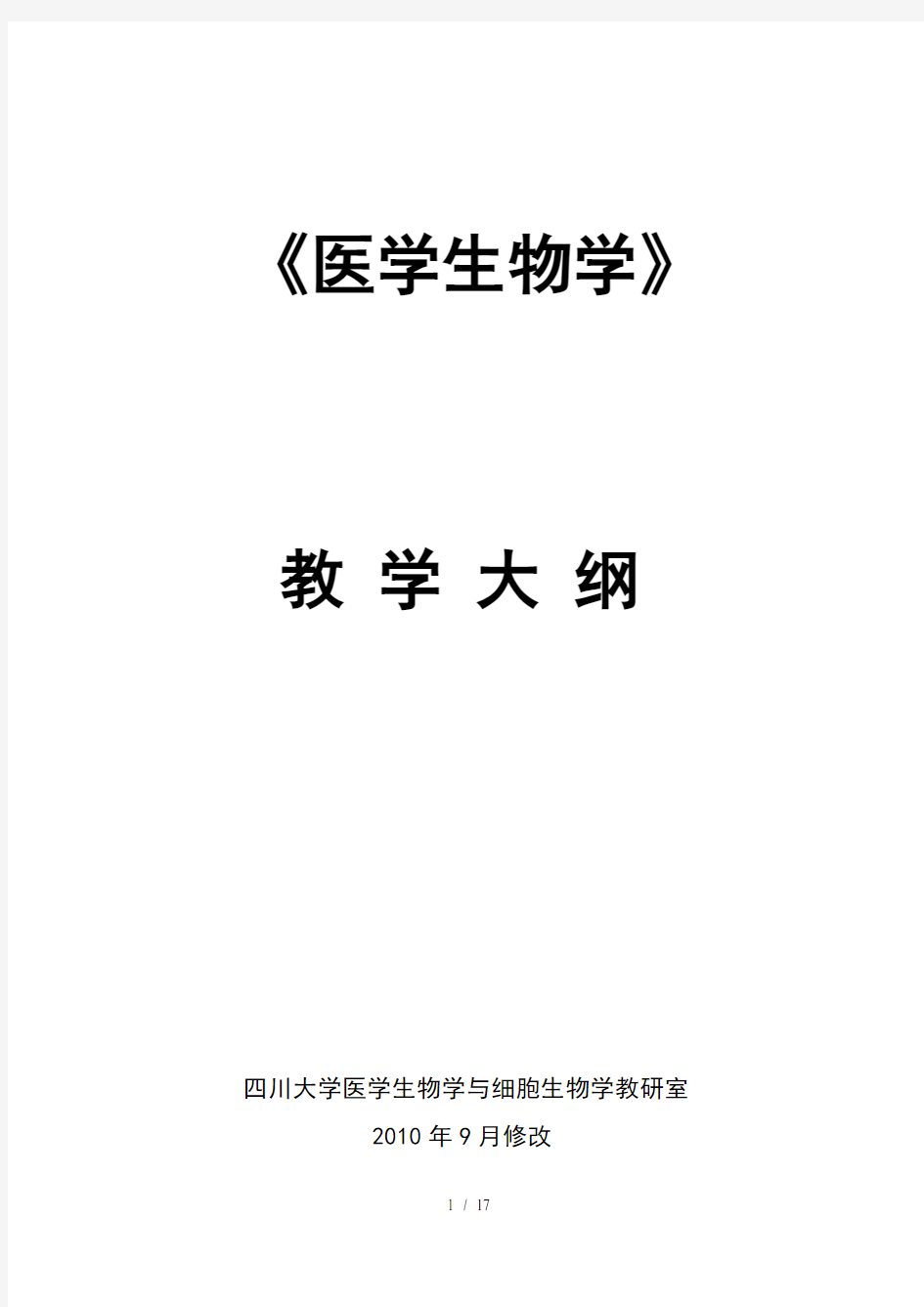 《医学生物学》

教 学 大 纲

四川大学医学生物学与细胞生物学教研室

2010 年 9 月修改

1 / 17